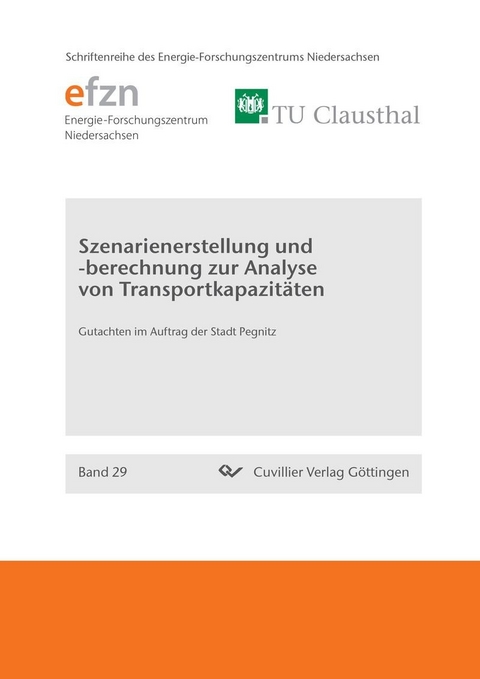 Schriftenreihe des Energie-Forschungszentrums Niedersachsen

efzn
Energie-Forschungszentrum Niedersachsen

TU Clausthal

Szenarienerstellung und -berechnung zur Analyse von Transportkapazitäten

Gutachten im Auftrag der Stadt Pegnitz

Band 29

Cuvillier Verlag Göttingen